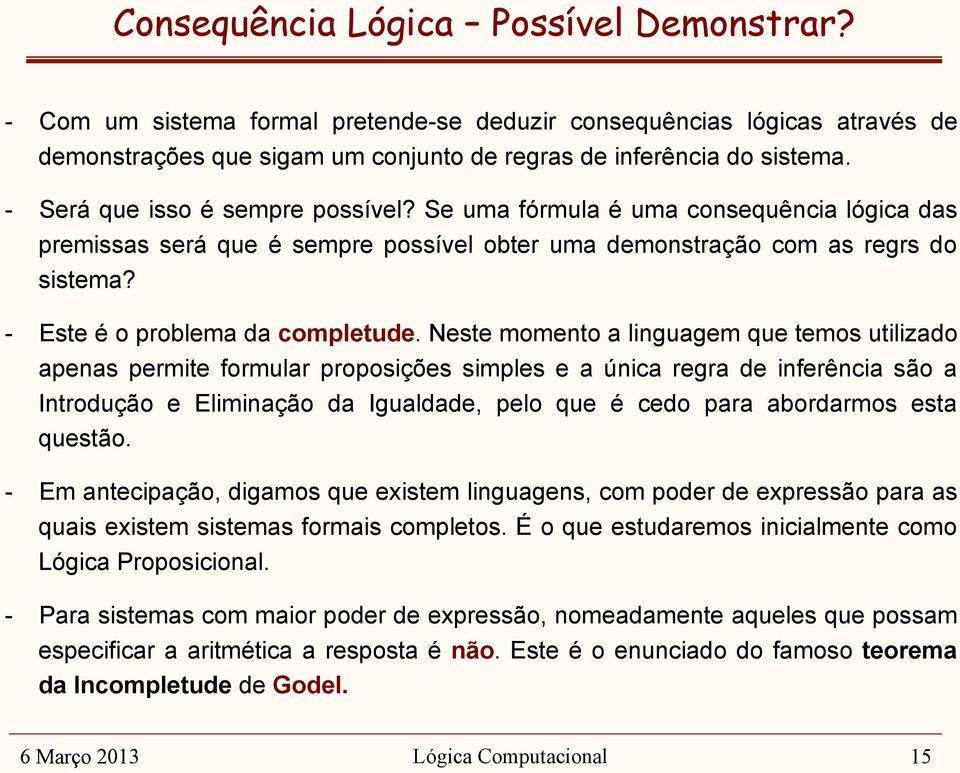 Consequência Lógica – Possível Demonstrar?

- Com um sistema formal pretende-se deduzir consequências lógicas através de demonstrações que sigam um conjunto de regras de inferência do sistema.

- Será que isso é sempre possível? Se uma fórmula é uma consequência lógica das premissas será que é sempre possível obter uma demonstração com as regrs do sistema?

- Este é o problema da completude. Neste momento a linguagem que temos utilizado apenas permite formular proposições simples e a única regra de inferência são a Introdução e Eliminação da Igualdade, pelo que é cedo para abordarmos esta questão.

- Em antecipação, digamos que existem linguagens, com poder de expressão para as quais existem sistemas formais completos. É o que estudaremos inicialmente como Lógica Proposicional.

- Para sistemas com maior poder de expressão, nomeadamente aqueles que possam especificar a aritmética a resposta é não. Este é o enunciado do famoso teorema da Incompletude de Godel.

6 Março 2013 Lógica Computacional 15